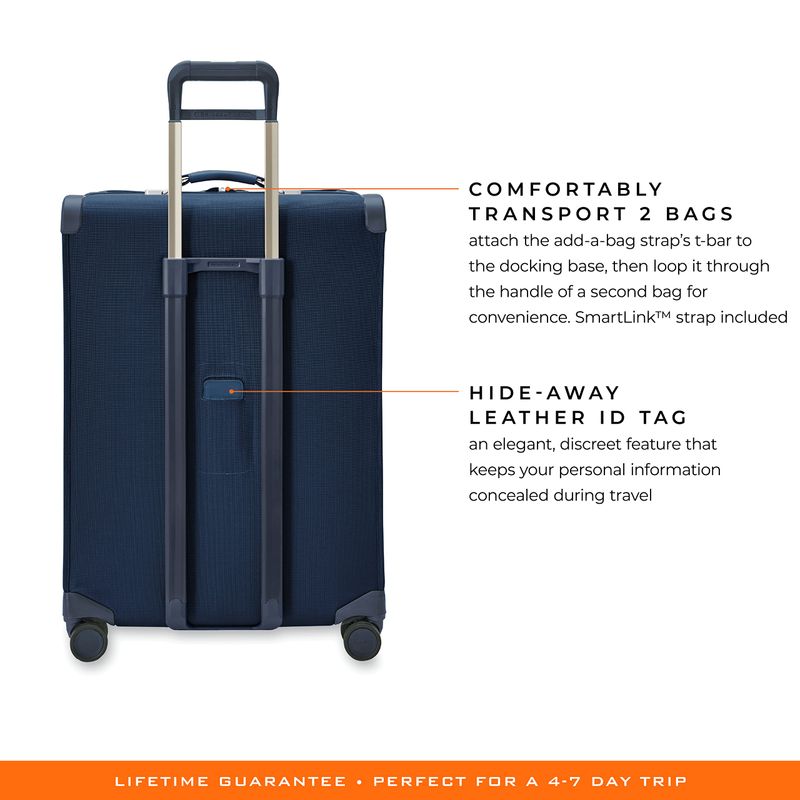 COMFORTABLY TRANSPORT 2 BAGS

attach the add-a-bag strap's t-bar to the docking base, then loop it through the handle of a second bag for convenience. SmartLink™ strap included

HIDE-AWAY LEATHER ID TAG

an elegant, discreet feature that keeps your personal information concealed during travel

LIFETIME GUARANTEE • PERFECT FOR A 4-7 DAY TRIP